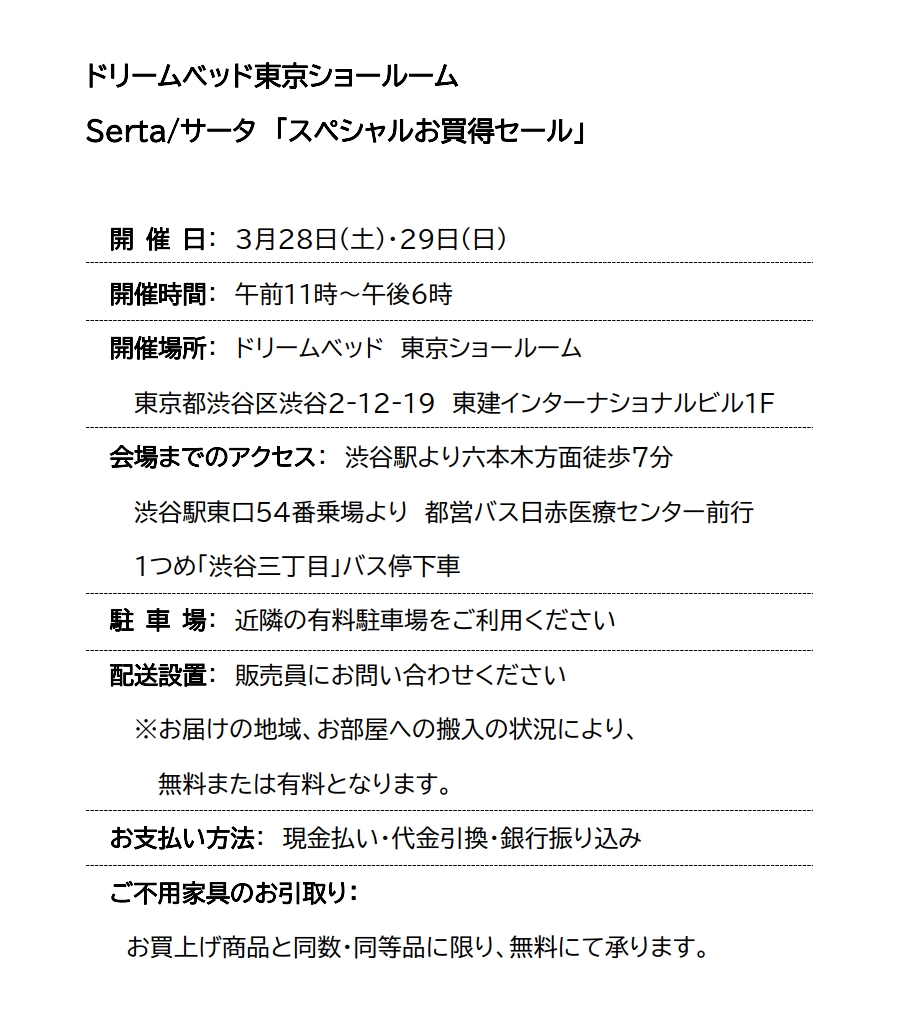 ドリームベッド東京ショールーム

Serta/サータ 「スペシャルお買得セール」

開 催 日： 3月28日(土)・29日(日)

開催時間： 午前11時～午後6時

開催場所： ドリームベッド 東京ショールーム

東京都渋谷区渋谷2-12-19 東建インターナショナルビル1F

会場までのアクセス： 渋谷駅より六本木方面徒歩7分

渋谷駅東口54番乗場より 都営バス日赤医療センター前行

1つめ「渋谷三丁目」バス停下車

駐 車 場： 近隣の有料駐車場をご利用ください

配送設置： 販売員にお問い合わせください

※お届けの地域、お部屋への搬入の状況により、

無料または有料となります。

お支払い方法： 現金払い・代金引換・銀行振り込み

ご不用家具のお引取り：

お買上げ商品と同数・同等品に限り、無料にて承ります。